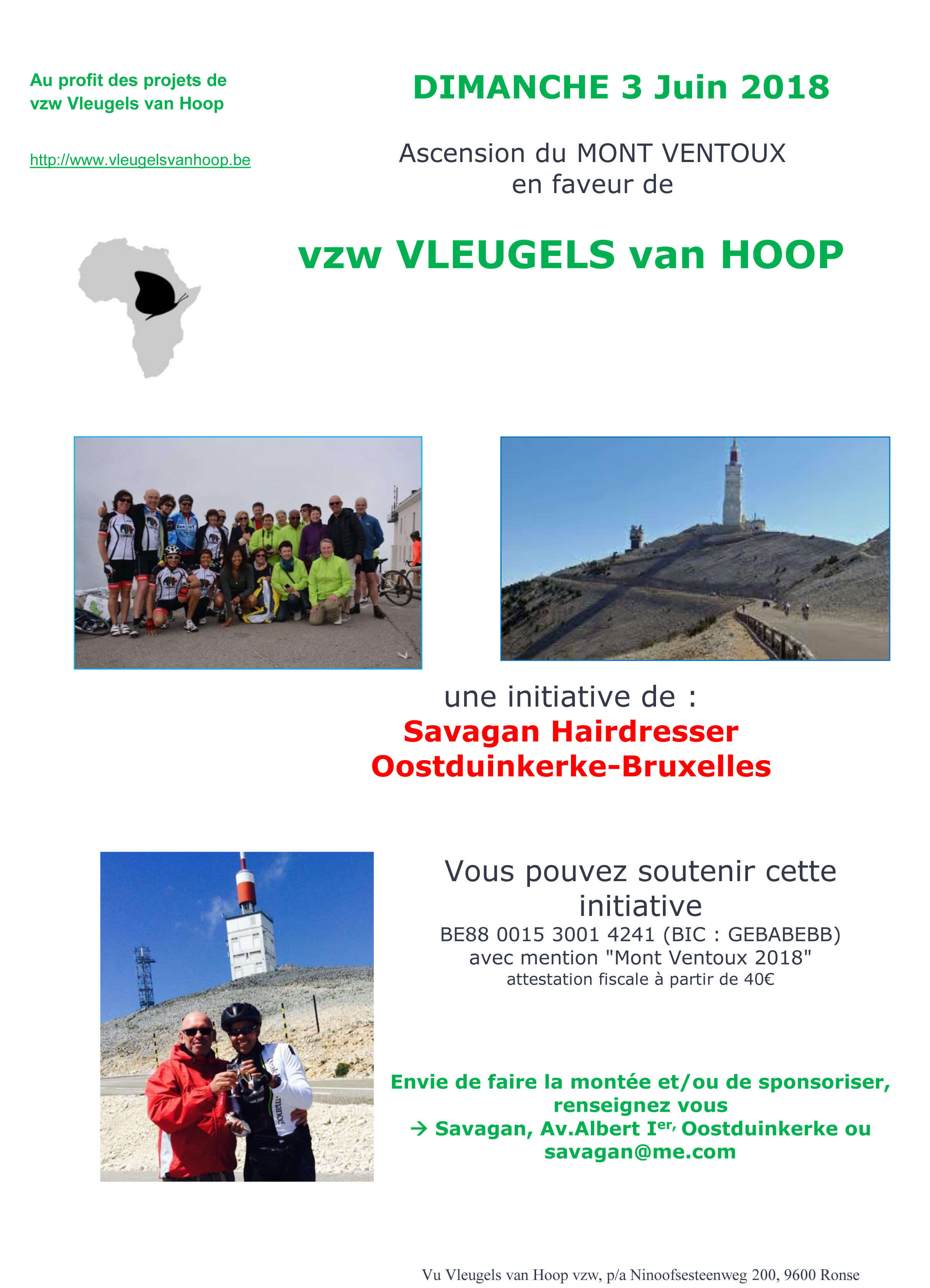 Au profit des projets de vzw Vleugels van Hoop

http://www.vleugelsvanhoop.be

DIMANCHE 3 Juin 2018

Ascension du MONT VENTOUX en faveur de

vzw VLEUGELS van HOOP

une initiative de :
Savagan Hairdresser
Oostduinkerke-Bruxelles

Vous pouvez soutenir cette initiative
BE88 0015 3001 4241 (BIC : GEBABEBB)
avec mention "Mont Ventoux 2018"
attestation fiscale à partir de 40€

Envie de faire la montée et/ou de sponsoriser, renseignez vous
→ Savagan, Av.Albert I$^{er,}$ Oostduinkerke ou savagan@me.com

Vu Vleugels van Hoop vzw, p/a Ninoofsesteenweg 200, 9600 Ronse